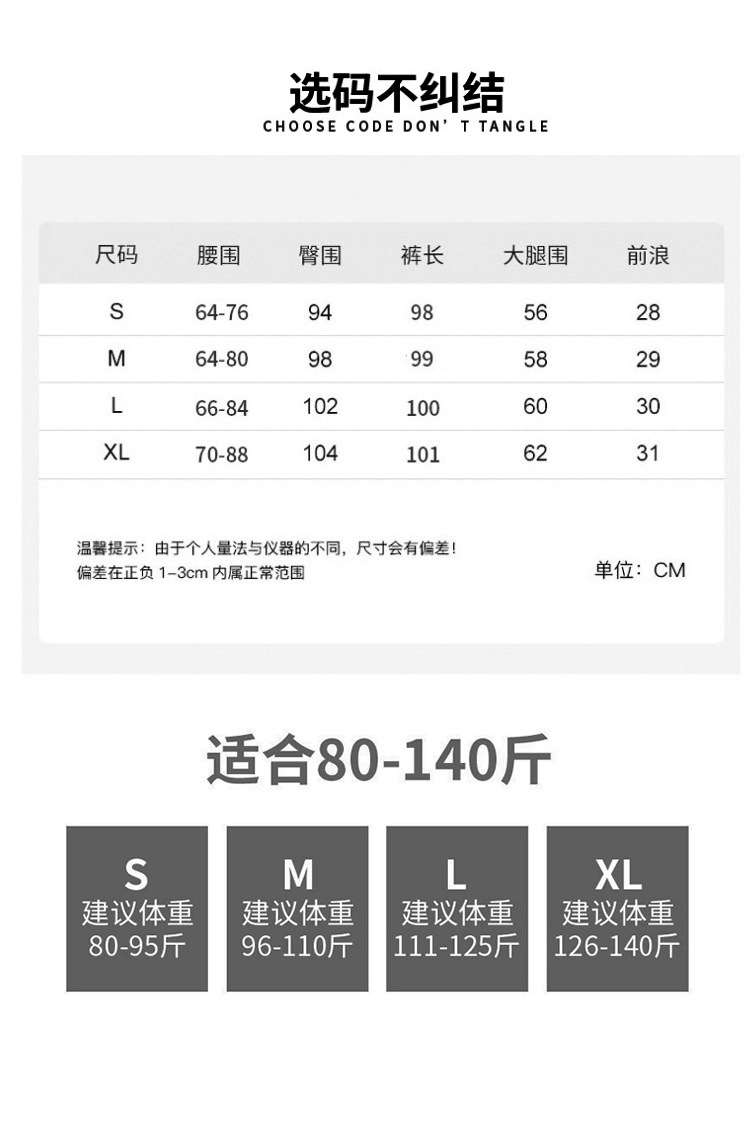 选码不纠结
CHOOSE CODE DON' T TANGLE

| 尺码 | 腰围 | 臀围 | 裤长 | 大腿围 | 前浪 |
|---|---|---|---|---|---|
| S | 64-76 | 94 | 98 | 56 | 28 |
| M | 64-80 | 98 | 99 | 58 | 29 |
| L | 66-84 | 102 | 100 | 60 | 30 |
| XL | 70-88 | 104 | 101 | 62 | 31 |

温馨提示：由于个人量法与仪器的不同，尺寸会有偏差！
偏差在正负1-3cm内属正常范围

单位：CM

适合80-140斤

S
建议体重
80-95斤

M
建议体重
96-110斤

L
建议体重
111-125斤

XL
建议体重
126-140斤